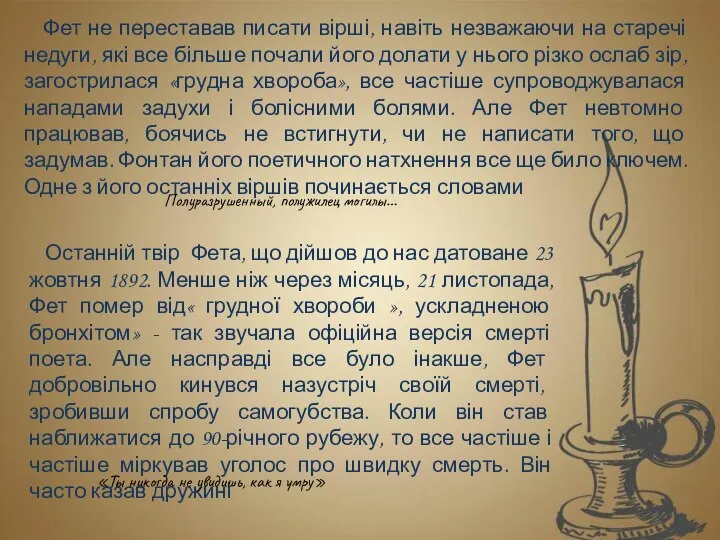 Фет не переставав писати вірші, навіть незважаючи на старечі недуги, які все більше почали його долати у нього різко ослаб зір, загострилася «грудна хвороба», все частіше супроводжувалася нападами задухи і болісними болями. Але Фет невтомно працював, боячись не встигнути, чи не написати того, що задумав. Фонтан його поетичного натхнення все ще било ключем. Одне з його останніх віршів починається словами

Полуразрушенный, полужилец могилы...

Останній твір Фета, що дійшов до нас датоване 23 жовтня 1892. Менше ніж через місяць, 21 листопада, Фет помер від« грудної хвороби », ускладненою бронхітом» - так звучала офіційна версія смерті поета. Але насправді все було інакше, Фет добровільно кинувся назустріч своїй смерті, зробивши спробу самогубства. Коли він став наближатися до 90-річного рубежу, то все частіше і частіше міркував уголос про швидку смерть. Він часто казав дружині

«Ты никогда не увидишь, как я умру»